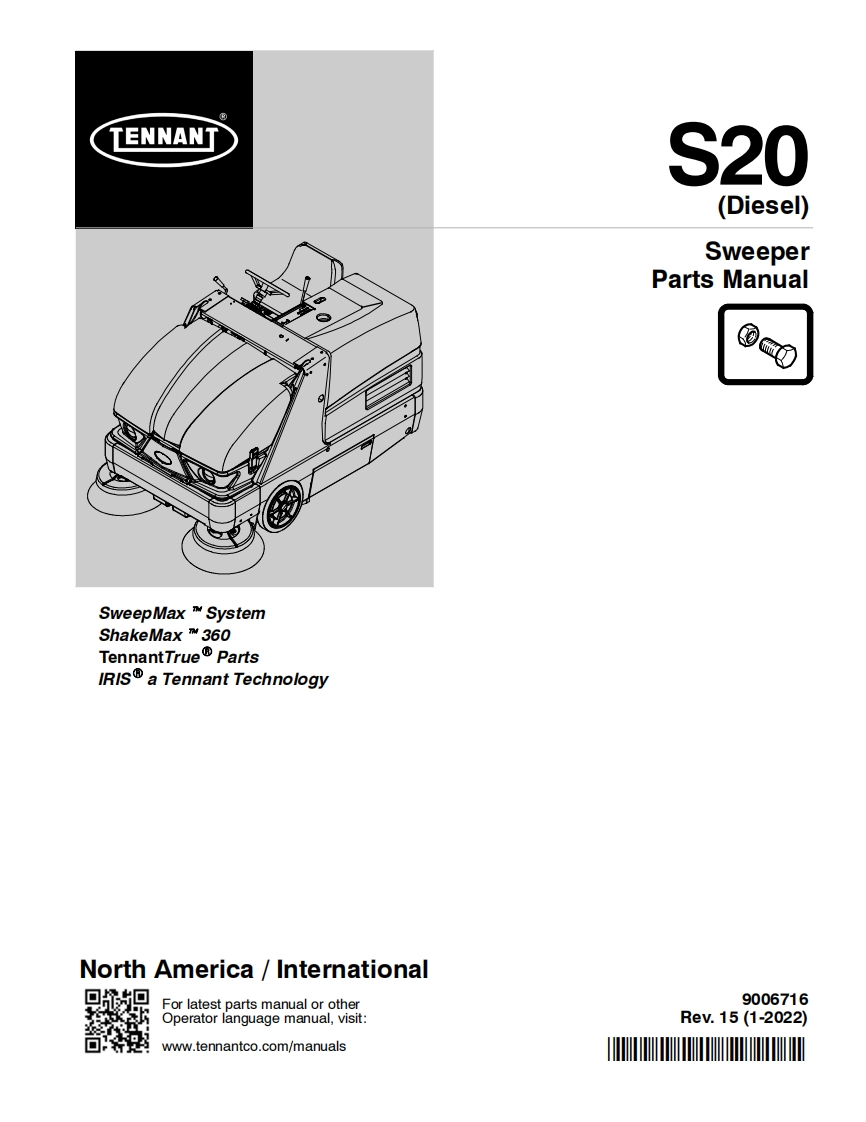 TENNANT®

S20
(Diesel)

Sweeper
Parts Manual

SweepMax ™ System
ShakeMax ™ 360
TennantTrue® Parts
IRIS® a Tennant Technology

North America / International

For latest parts manual or other Operator language manual, visit:

www.tennantco.com/manuals

9006716
Rev. 15 (1-2022)